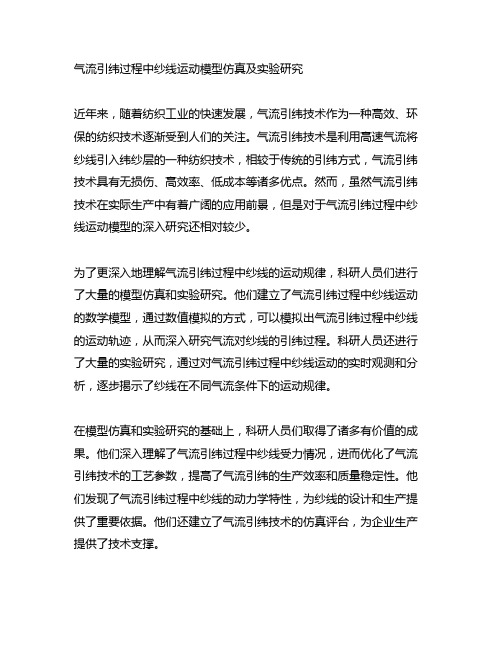 气流引纬过程中纱线运动模型仿真及实验研究

近年来，随着纺织工业的快速发展，气流引纬技术作为一种高效、环保的纺织技术逐渐受到人们的关注。气流引纬技术是利用高速气流将纱线引入纬纱层的一种纺织技术，相较于传统的引纬方式，气流引纬技术具有无损伤、高效率、低成本等诸多优点。然而，虽然气流引纬技术在实际生产中有着广阔的应用前景，但是对于气流引纬过程中纱线运动模型的深入研究还相对较少。

为了更深入地理解气流引纬过程中纱线的运动规律，科研人员们进行了大量的模型仿真和实验研究。他们建立了气流引纬过程中纱线运动的数学模型，通过数值模拟的方式，可以模拟出气流引纬过程中纱线的运动轨迹，从而深入研究气流对纱线的引纬过程。科研人员还进行了大量的实验研究，通过对气流引纬过程中纱线运动的实时观测和分析，逐步揭示了纱线在不同气流条件下的运动规律。

在模型仿真和实验研究的基础上，科研人员们取得了诸多有价值的成果。他们深入理解了气流引纬过程中纱线受力情况，进而优化了气流引纬技术的工艺参数，提高了气流引纬的生产效率和质量稳定性。他们发现了气流引纬过程中纱线的动力学特性，为纱线的设计和生产提供了重要依据。他们还建立了气流引纬技术的仿真评台，为企业生产提供了技术支撑。